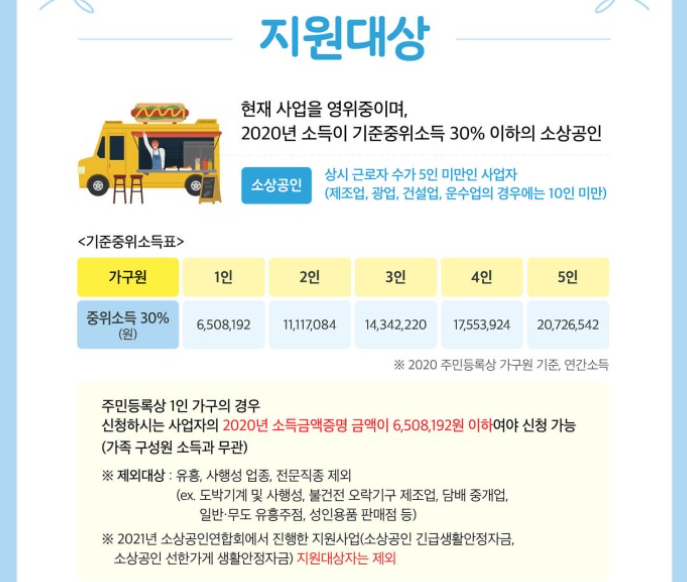 지원대상

현재 사업을 영위중이며,
2020년 소득이 기준중위소득 30% 이하의 소상공인

소상공인

상시 근로자 수가 5인 미만인 사업자
(제조업, 광업, 건설업, 운수업의 경우에는 10인 미만)

<기준중위소득표>

| 가구원 | 1인 | 2인 | 3인 | 4인 | 5인 |
|---|---|---|---|---|---|
| 중위소득 30% (원) | 6,508,192 | 11,117,084 | 14,342,220 | 17,553,924 | 20,726,542 |

※ 2020 주민등록상 가구원 기준, 연간소득

주민등록상 1인 가구의 경우
신청하시는 사업자의 2020년 소득금액증명 금액이 6,508,192원 이하여야 신청 가능
(가족 구성원 소득과 무관)

※ 제외대상 : 유흥, 사행성 업종, 전문직종 제외
(ex. 도박기계 및 사행성, 불건전 오락기구 제조업, 담배 중개업,
일반·무도 유흥주점, 성인용품 판매점 등)

※ 2021년 소상공인연합회에서 진행한 지원사업(소상공인 긴급생활안정자금,
소상공인 선한가게 생활안정자금) 지원대상자는 제외